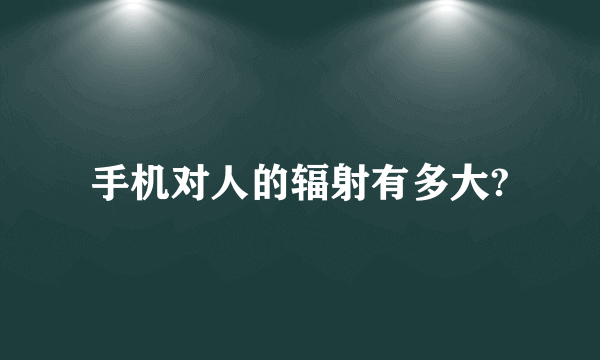 手机对人的辐射有多大?